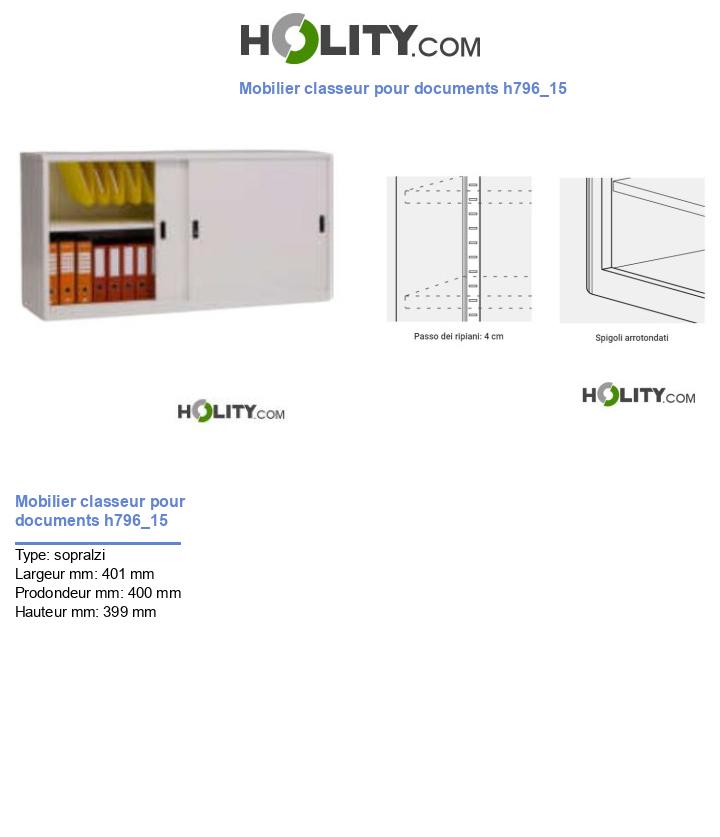 HOLITY.COM

Mobilier classeur pour documents h796_15

Passo dei ripiani: 4 cm

Spigoli arrotondati

HOLITY.COM

HOLITY.COM

Mobilier classeur pour documents h796_15

Type: sopralzi
Largeur mm: 401 mm
Prodondeur mm: 400 mm
Hauteur mm: 399 mm